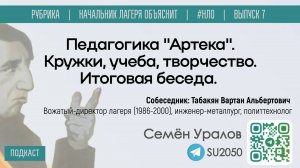 РУБРИКА | НАЧАЛЬНИК ЛАГЕРЯ ОБЪЯСНИТ | #НЛО | ВЫПУСК 7

Педагогика "Артека". Кружки, учеба, творчество. Итоговая беседа.

Собеседник: Табакян Вартан Альбертович
Вожатый-директор лагеря (1986-2000), инженер-металлург, политтехнолог

Семён Уралов

SU2050

ПОДКАСТ